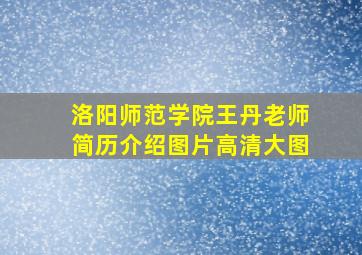 洛阳师范学院王丹老师
简历介绍图片高清大图